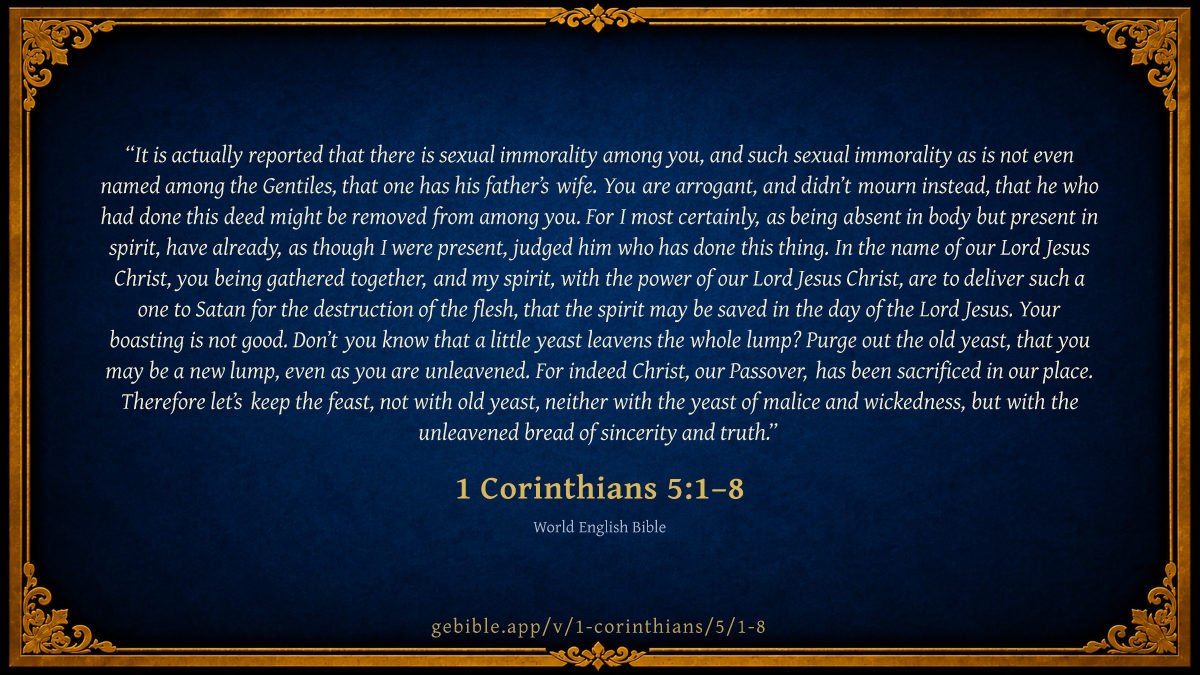 "It is actually reported that there is sexual immorality among you, and such sexual immorality as is not even named among the Gentiles, that one has his father's wife. You are arrogant, and didn't mourn instead, that he who had done this deed might be removed from among you. For I most certainly, as being absent in body but present in spirit, have already, as though I were present, judged him who has done this thing. In the name of our Lord Jesus Christ, you being gathered together, and my spirit, with the power of our Lord Jesus Christ, are to deliver such a one to Satan for the destruction of the flesh, that the spirit may be saved in the day of the Lord Jesus. Your boasting is not good. Don't you know that a little yeast leavens the whole lump? Purge out the old yeast, that you may be a new lump, even as you are unleavened. For indeed Christ, our Passover, has been sacrificed in our place. Therefore let's keep the feast, not with old yeast, neither with the yeast of malice and wickedness, but with the unleavened bread of sincerity and truth."

1 Corinthians 5:1–8

World English Bible

gebible.app/v/1-corinthians/5/1-8